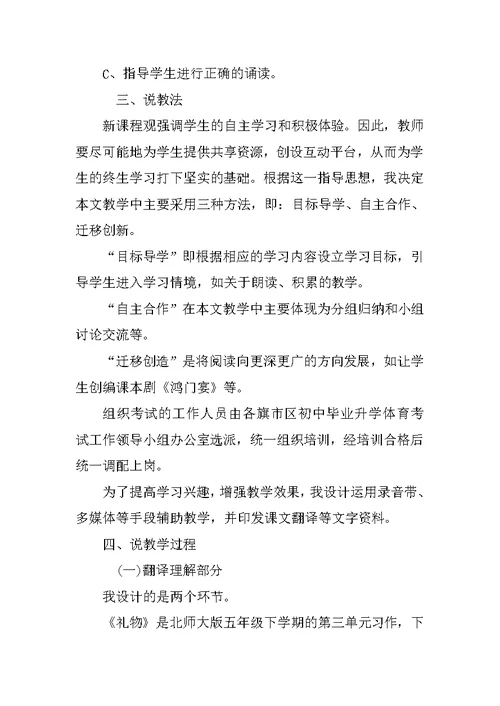 C、指导学生进行正确的诵读。

三、说教法

新课程观强调学生的自主学习和积极体验。因此，教师要尽可能地为学生提供共享资源，创设互动平台，从而为学生的终生学习打下坚实的基础。根据这一指导思想，我决定本文教学中主要采用三种方法，即：目标导学、自主合作、迁移创新。

“目标导学”即根据相应的学习内容设立学习目标，引导学生进入学习情境，如关于朗读、积累的教学。

“自主合作”在本文教学中主要体现为分组归纳和小组讨论交流等。

“迁移创造”是将阅读向更深更广的方向发展，如让学生创编课本剧《鸿门宴》等。

组织考试的工作人员由各旗市区初中毕业升学体育考试工作领导小组办公室选派，统一组织培训，经培训合格后统一调配上岗。

为了提高学习兴趣，增强教学效果，我设计运用录音带、多媒体等手段辅助教学，并印发课文翻译等文字资料。

四、说教学过程

(一)翻译理解部分

我设计的是两个环节。

《礼物》是北师大版五年级下学期的第三单元习作，下